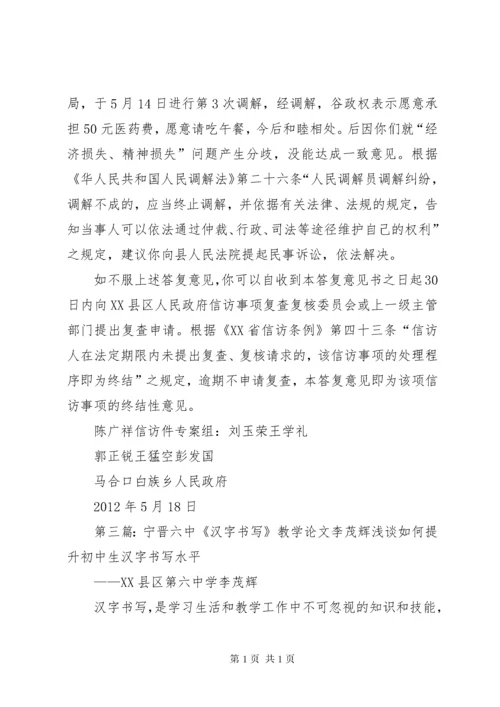 局，于5月14日进行第3次调解，经调解，谷政权表示愿意承担50元医药费，愿意请吃午餐，今后和睦相处。后因你们就“经济损失、精神损失”问题产生分歧，没能达成一致意见。根据《华人民共和国人民调解法》第二十六条“人民调解员调解纠纷，调解不成的，应当终止调解，并依据有关法律、法规的规定，告知当事人可以依法通过仲裁、行政、司法等途径维护自己的权利”之规定，建议你向县人民法院提起民事诉讼，依法解决。

如不服上述答复意见，你可以自收到本答复意见书之日起30日内向XX县区人民政府信访事项复查复核委员会或上一级主管部门提出复查申请。根据《XX省信访条例》第四十三条“信访人在法定期限内未提出复查、复核请求的，该信访事项的处理程序即为终结”之规定，逾期不申请复查，本答复意见即为该项信访事项的终结性意见。

陈广祥信访件专案组：刘玉荣王学礼

郭正锐王猛空彭发国

马合口白族乡人民政府

2012年5月18日

第三篇：宁晋六中《汉字书写》教学论文李茂辉浅谈如何提升初中生汉字书写水平

——XX县区第六中学李茂辉

汉字书写，是学习生活和教学工作中不可忽视的知识和技能，

第1页 共1页